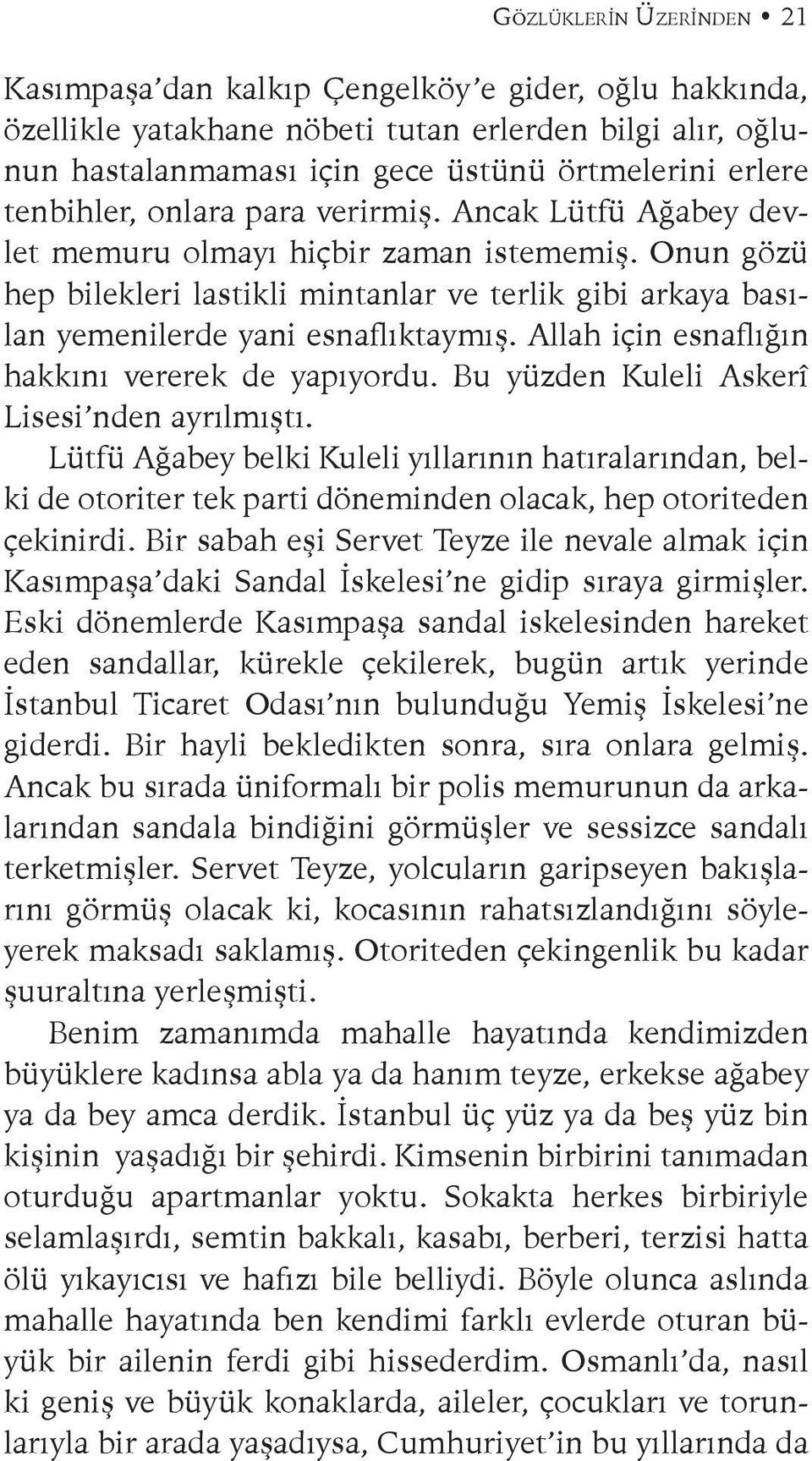 GÖZLÜKLERİN ÜZERİNDEN • 21

Kasımpaşa'dan kalkıp Çengelköy'e gider, oğlu hakkında, özellikle yatakhane nöbeti tutan erlerden bilgi alır, oğlunun hastalanmaması için gece üstünü örtmelerini erlere tenbihler, onlara para verirmiş. Ancak Lütfü Ağabey devlet memuru olmayı hiçbir zaman istememiş. Onun gözü hep bilekleri lastikli mintanlar ve terlik gibi arkaya basılan yemenilerde yani esnaflıktaymış. Allah için esnaflığın hakkını vererek de yapıyordu. Bu yüzden Kuleli Askerî Lisesi'nden ayrılmıştı.

Lütfü Ağabey belki Kuleli yıllarının hatıralarından, belki de otoriter tek parti döneminden olacak, hep otoriteden çekinirdi. Bir sabah eşi Servet Teyze ile nevale almak için Kasımpaşa'daki Sandal İskelesi'ne gidip sıraya girmişler. Eski dönemlerde Kasımpaşa sandal iskelesinden hareket eden sandallar, kürekle çekilerek, bugün artık yerinde İstanbul Ticaret Odası'nın bulunduğu Yemiş İskelesi'ne giderdi. Bir hayli bekledikten sonra, sıra onlara gelmiş. Ancak bu sırada üniformalı bir polis memurunun da arkalarından sandala bindiğini görmüşler ve sessizce sandalı terketmişler. Servet Teyze, yolcuların garipseyen bakışlarını görmüş olacak ki, kocasının rahatsızlandığını söyleyerek maksadı saklamış. Otoriteden çekingenlik bu kadar şuuraltına yerleşmişti.

Benim zamanımda mahalle hayatında kendimizden büyüklere kadınsa abla ya da hanım teyze, erkekse ağabey ya da bey amca derdik. İstanbul üç yüz ya da beş yüz bin kişinin yaşadığı bir şehirdi. Kimsenin birbirini tanımadan oturduğu apartmanlar yoktu. Sokakta herkes birbiriyle selamlaşırdı, semtin bakkalı, kasabı, berberi, terzisi hatta ölü yıkayıcısı ve hafızı bile belliydi. Böyle olunca aslında mahalle hayatında ben kendimi farklı evlerde oturan büyük bir ailenin ferdi gibi hissederdim. Osmanlı'da, nasıl ki geniş ve büyük konaklarda, aileler, çocukları ve torunlarıyla bir arada yaşadıysa, Cumhuriyet'in bu yıllarında da